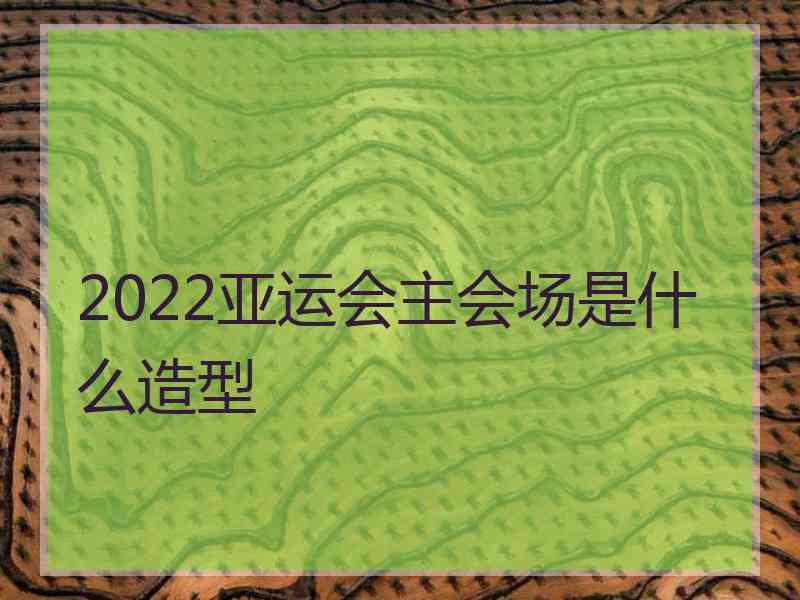 2022亚运会主会场是什么造型